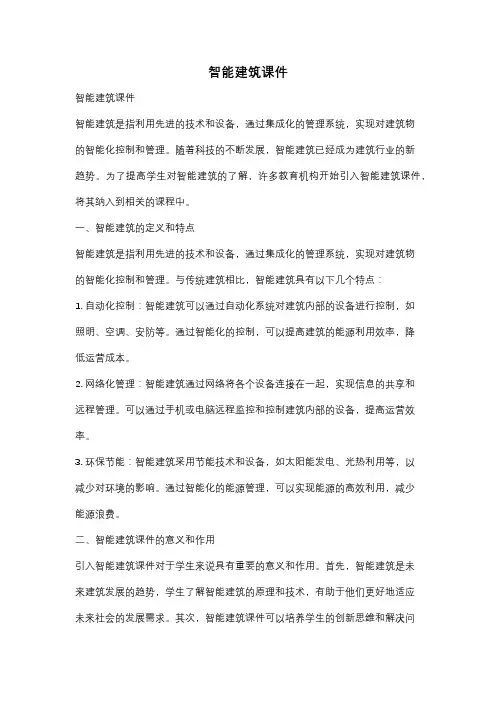 智能建筑课件

智能建筑课件

智能建筑是指利用先进的技术和设备，通过集成化的管理系统，实现对建筑物的智能化控制和管理。随着科技的不断发展，智能建筑已经成为建筑行业的新趋势。为了提高学生对智能建筑的了解，许多教育机构开始引入智能建筑课件，将其纳入到相关的课程中。

一、智能建筑的定义和特点

智能建筑是指利用先进的技术和设备，通过集成化的管理系统，实现对建筑物的智能化控制和管理。与传统建筑相比，智能建筑具有以下几个特点：

1. 自动化控制：智能建筑可以通过自动化系统对建筑内部的设备进行控制，如照明、空调、安防等。通过智能化的控制，可以提高建筑的能源利用效率，降低运营成本。

2. 网络化管理：智能建筑通过网络将各个设备连接在一起，实现信息的共享和远程管理。可以通过手机或电脑远程监控和控制建筑内部的设备，提高运营效率。

3. 环保节能：智能建筑采用节能技术和设备，如太阳能发电、光热利用等，以减少对环境的影响。通过智能化的能源管理，可以实现能源的高效利用，减少能源浪费。

二、智能建筑课件的意义和作用

引入智能建筑课件对于学生来说具有重要的意义和作用。首先，智能建筑是未来建筑发展的趋势，学生了解智能建筑的原理和技术，有助于他们更好地适应未来社会的发展需求。其次，智能建筑课件可以培养学生的创新思维和解决问